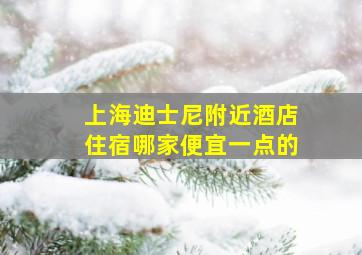 上海迪士尼附近酒店
住宿哪家便宜一点的